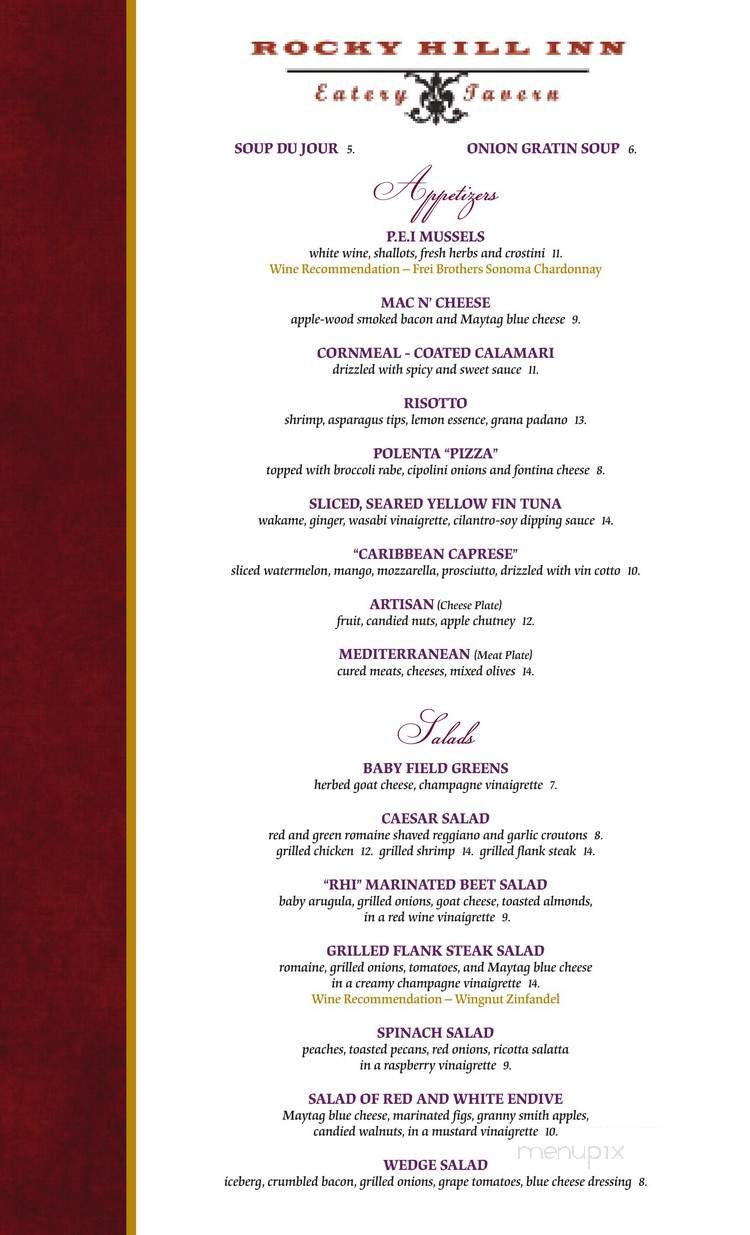 ROCKY HILL INN
Eatery Tavern

SOUP DU JOUR 5. ONION GRATIN SOUP 6.

Appetizers

P.E.I MUSSELS
white wine, shallots, fresh herbs and crostini 11.
Wine Recommendation – Frei Brothers Sonoma Chardonnay

MAC N' CHEESE
apple-wood smoked bacon and Maytag blue cheese 9.

CORNMEAL - COATED CALAMARI
drizzled with spicy and sweet sauce 11.

RISOTTO
shrimp, asparagus tips, lemon essence, grana padano 13.

POLENTA "PIZZA"
topped with broccoli rabe, cipolini onions and fontina cheese 8.

SLICED, SEARED YELLOW FIN TUNA
wakame, ginger, wasabi vinaigrette, cilantro-soy dipping sauce 14.

"CARIBBEAN CAPRESE"
sliced watermelon, mango, mozzarella, prosciutto, drizzled with vin cotto 10.

ARTISAN (Cheese Plate)
fruit, candied nuts, apple chutney 12.

MEDITERRANEAN (Meat Plate)
cured meats, cheeses, mixed olives 14.

Salads

BABY FIELD GREENS
herbed goat cheese, champagne vinaigrette 7.

CAESAR SALAD
red and green romaine shaved reggiano and garlic croutons 8.
grilled chicken 12. grilled shrimp 14. grilled flank steak 14.

"RHI" MARINATED BEET SALAD
baby arugula, grilled onions, goat cheese, toasted almonds, in a red wine vinaigrette 9.

GRILLED FLANK STEAK SALAD
romaine, grilled onions, tomatoes, and Maytag blue cheese in a creamy champagne vinaigrette 14.
Wine Recommendation – Wingnut Zinfandel

SPINACH SALAD
peaches, toasted pecans, red onions, ricotta salatta in a raspberry vinaigrette 9.

SALAD OF RED AND WHITE ENDIVE
Maytag blue cheese, marinated figs, granny smith apples, candied walnuts, in a mustard vinaigrette 10.

WEDGE SALAD
iceberg, crumbled bacon, grilled onions, grape tomatoes, blue cheese dressing 8.

menupix